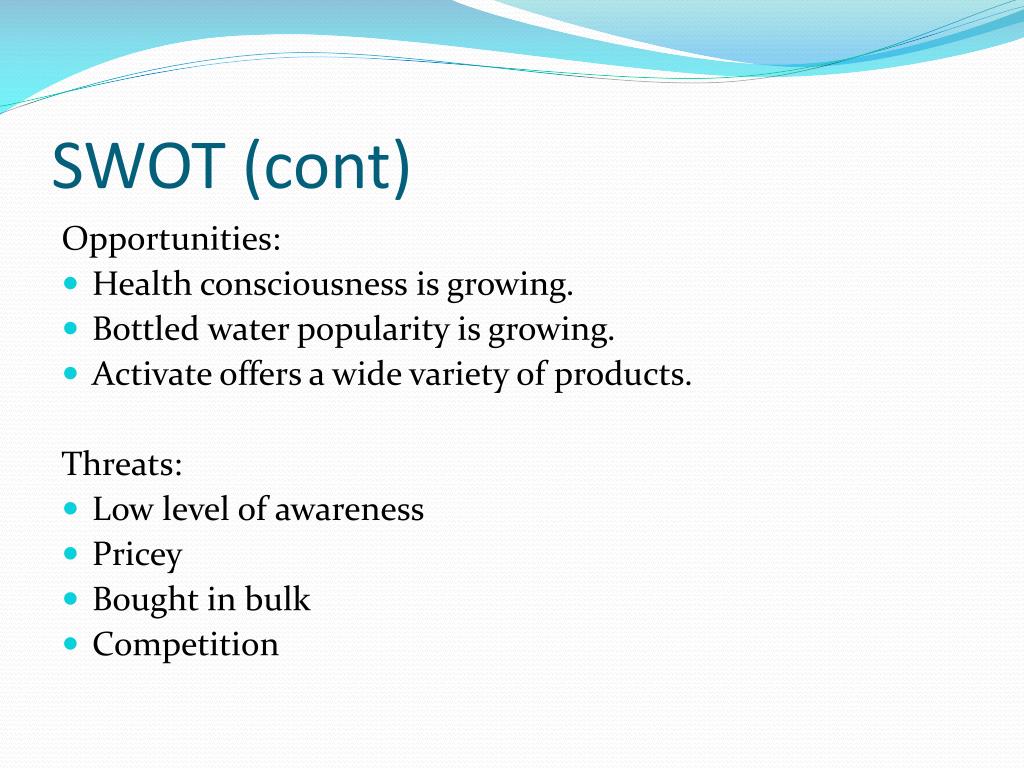 SWOT (cont)

Opportunities:
- Health consciousness is growing.
- Bottled water popularity is growing.
- Activate offers a wide variety of products.

Threats:
- Low level of awareness
- Pricey
- Bought in bulk
- Competition